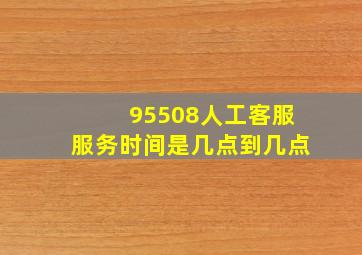 95508人工客服
服务时间是几点到几点